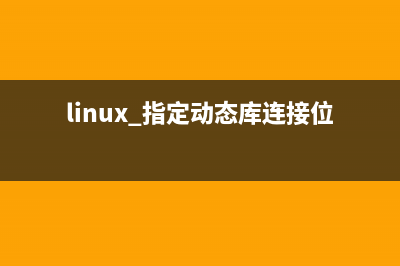 linux_指定动态库连接位